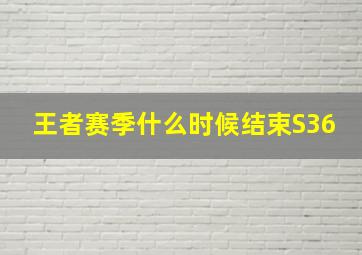 王者赛季什么时候结束S36